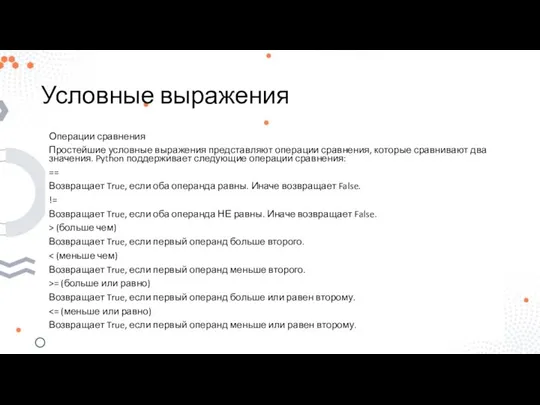 Условные выражения

Операции сравнения

Простейшие условные выражения представляют операции сравнения, которые сравнивают два значения. Python поддерживает следующие операции сравнения:

==

Возвращает True, если оба операнда равны. Иначе возвращает False.

!=

Возвращает True, если оба операнда НЕ равны. Иначе возвращает False.

> (больше чем)

Возвращает True, если первый операнд больше второго.

< (меньше чем)

Возвращает True, если первый операнд меньше второго.

>= (больше или равно)

Возвращает True, если первый операнд больше или равен второму.

<= (меньше или равно)

Возвращает True, если первый операнд меньше или равен второму.